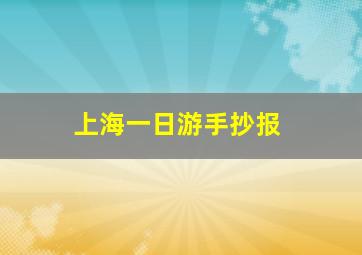 上海一日游手抄报